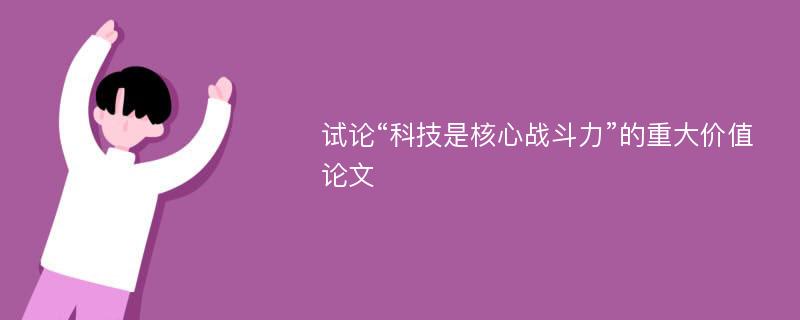 试论“科技是核心战斗力”的重大价值论文